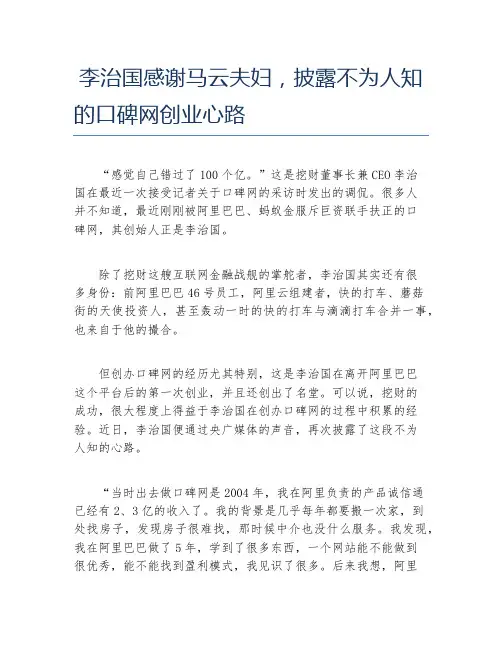 李治国感谢马云夫妇，披露不为人知的口碑网创业心路

“感觉自己错过了100个亿。”这是挖财董事长兼CEO李治国在最近一次接受记者关于口碑网的采访时发出的调侃。很多人并不知道，最近刚刚被阿里巴巴、蚂蚁金服斥巨资联手扶正的口碑网，其创始人正是李治国。

除了挖财这艘互联网金融战舰的掌舵者，李治国其实还有很多身份：前阿里巴巴46号员工，阿里云组建者，快的打车、蘑菇街的天使投资人，甚至轰动一时的快的打车与滴滴打车合并一事，也来自于他的撮合。

但创办口碑网的经历尤其特别，这是李治国在离开阿里巴巴这个平台后的第一次创业，并且还创出了名堂。可以说，挖财的成功，很大程度上得益于李治国在创办口碑网的过程中积累的经验。近日，李治国便通过央广媒体的声音，再次披露了这段不为人知的心路。

“当时出去做口碑网是2004年，我在阿里负责的产品诚信通已经有2、3亿的收入了。我的背景是几乎每年都要搬一次家，到处找房子，发现房子很难找，那时候中介也没什么服务。我发现，我在阿里巴巴做了5年，学到了很多东西，一个网站能不能做到很优秀，能不能找到盈利模式，我见识了很多。后来我想，阿里